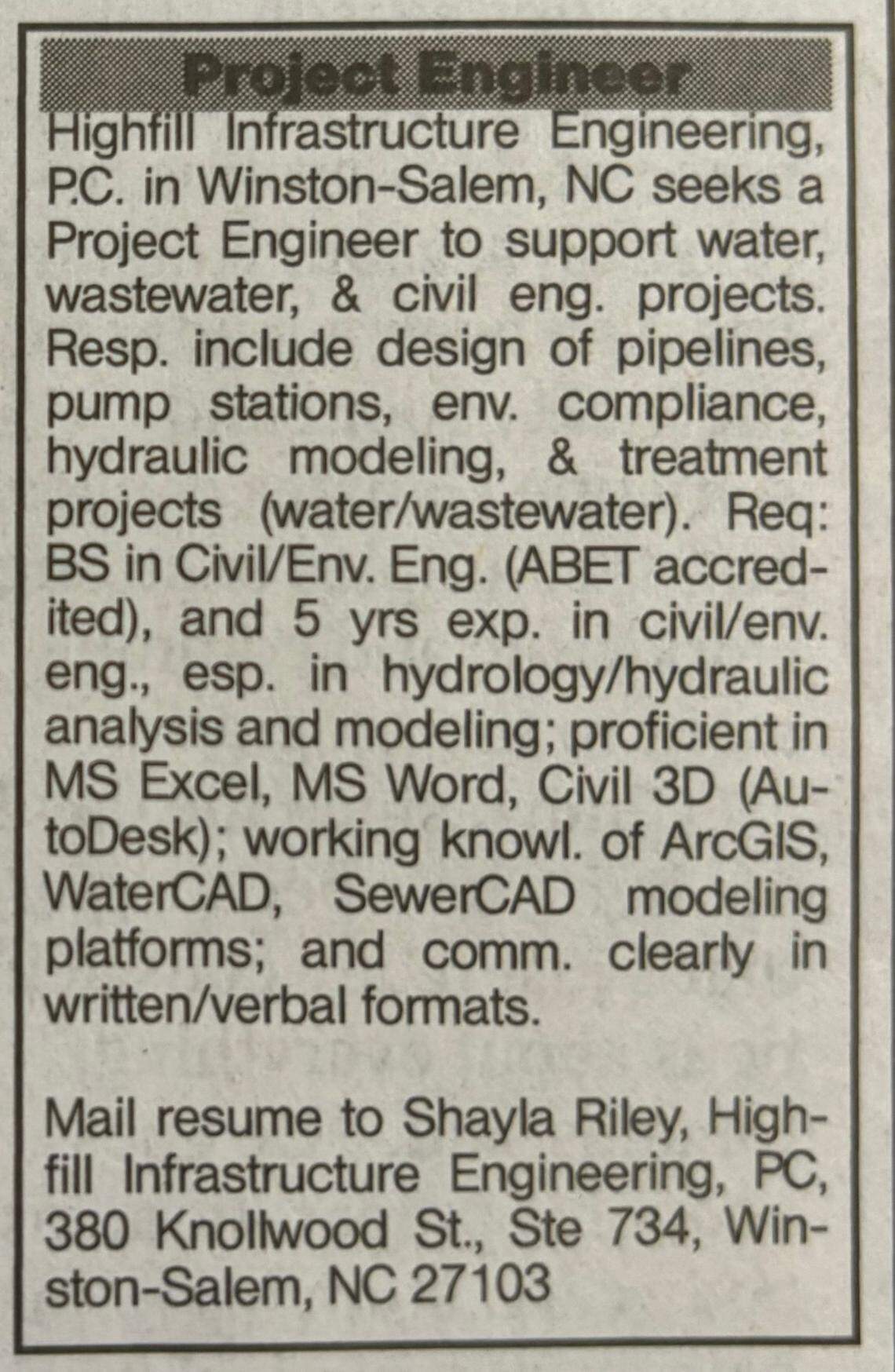 Project Engineer

Highfill Infrastructure Engineering, P.C. in Winston-Salem, NC seeks a Project Engineer to support water, wastewater, & civil eng. projects. Resp. include design of pipelines, pump stations, env. compliance, hydraulic modeling, & treatment projects (water/wastewater). Req: BS in Civil/Env. Eng. (ABET accredited), and 5 yrs exp. in civil/env. eng., esp. in hydrology/hydraulic analysis and modeling; proficient in MS Excel, MS Word, Civil 3D (AutoDesk); working knowl. of ArcGIS, WaterCAD, SewerCAD modeling platforms; and comm. clearly in written/verbal formats.

Mail resume to Shayla Riley, Highfill Infrastructure Engineering, PC, 380 Knollwood St., Ste 734, Winston-Salem, NC 27103